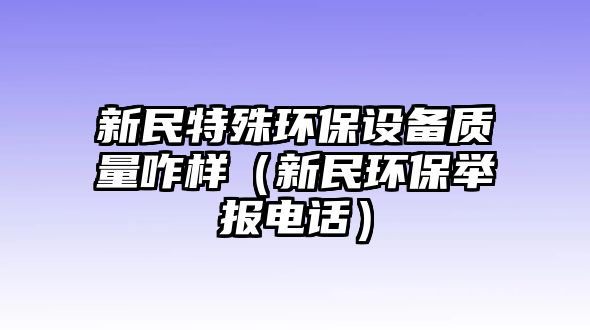 新民特殊环保设备质量咋样（新民环保举报电话）